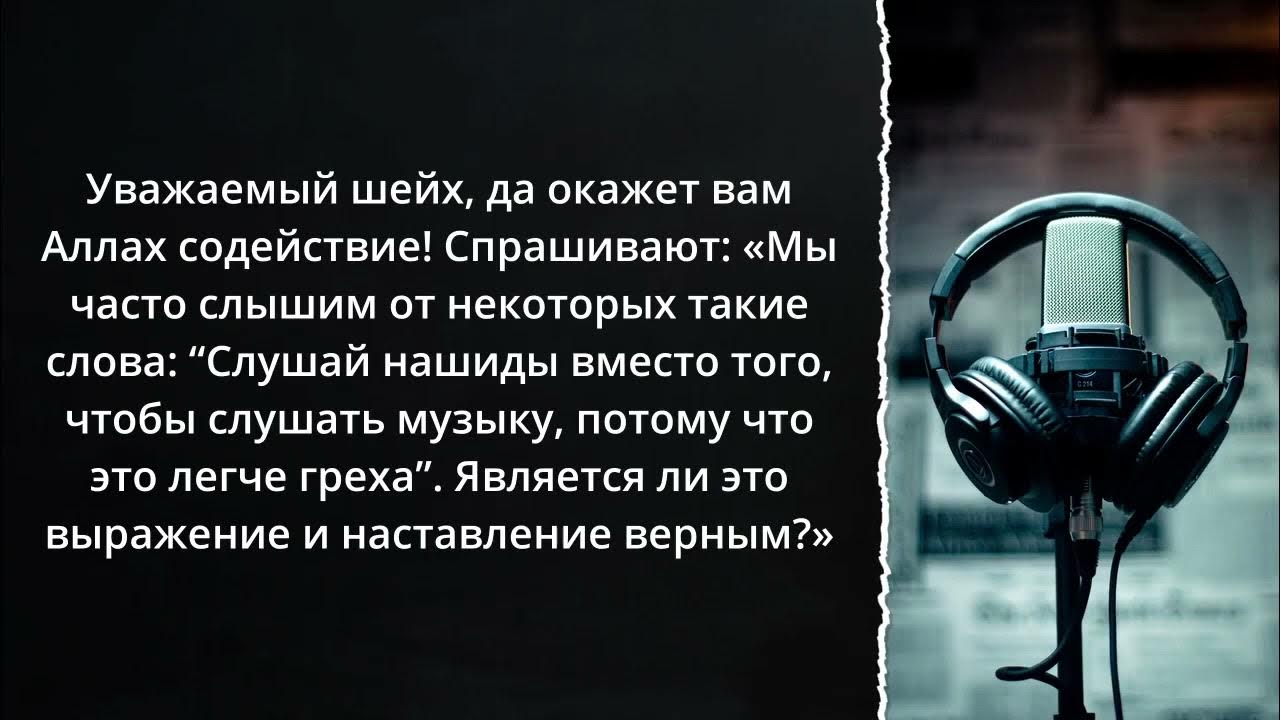 Уважаемый шейх, да окажет вам Аллах содействие! Спрашивают: «Мы часто слышим от некоторых такие слова: “Слушай нашиды вместо того, чтобы слушать музыку, потому что это легче греха”. Является ли это выражение и наставление верным?»